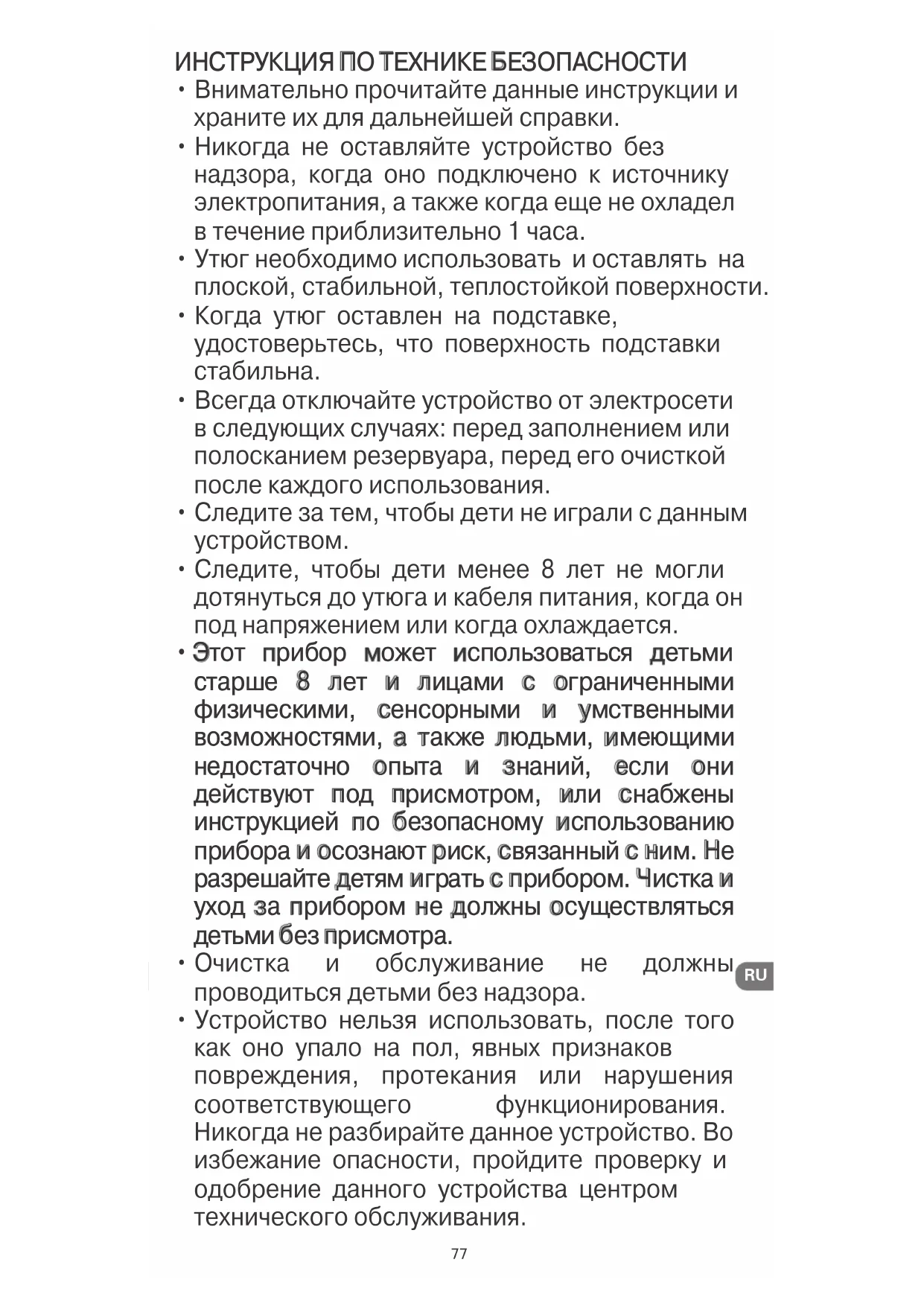 ИНСТРУКЦИЯ ПО ТЕХНИКЕ БЕЗОПАСНОСТИ

• Внимательно прочитайте данные инструкции и храните их для дальнейшей справки.

• Никогда не оставляйте устройство без надзора, когда оно подключено к источнику электропитания, а также когда еще не охладел в течение приблизительно 1 часа.

• Утюг необходимо использовать и оставлять на плоской, стабильной, теплостойкой поверхности.

• Когда утюг оставлен на подставке, удостоверьтесь, что поверхность подставки стабильна.

• Всегда отключайте устройство от электросети в следующих случаях: перед заполнением или полосканием резервуара, перед его очисткой после каждого использования.

• Следите за тем, чтобы дети не играли с данным устройством.

• Следите, чтобы дети менее 8 лет не могли дотянуться до утюга и кабеля питания, когда он под напряжением или когда охлаждается.

• Этот прибор может использоваться детьми старше 8 лет и лицами с ограниченными физическими, сенсорными и умственными возможностями, а также людьми, имеющими недостаточно опыта и знаний, если они действуют под присмотром, или снабжены инструкцией по безопасному использованию прибора и осознают риск, связанный с ним. Не разрешайте детям играть с прибором. Чистка и уход за прибором не должны осуществляться детьми без присмотра.

• Очистка и обслуживание не должны проводиться детьми без надзора.

RU

• Устройство нельзя использовать, после того как оно упало на пол, явных признаков повреждения, протекания или нарушения соответствующего функционирования. Никогда не разбирайте данное устройство. Во избежание опасности, пройдите проверку и одобрение данного устройства центром технического обслуживания.

77